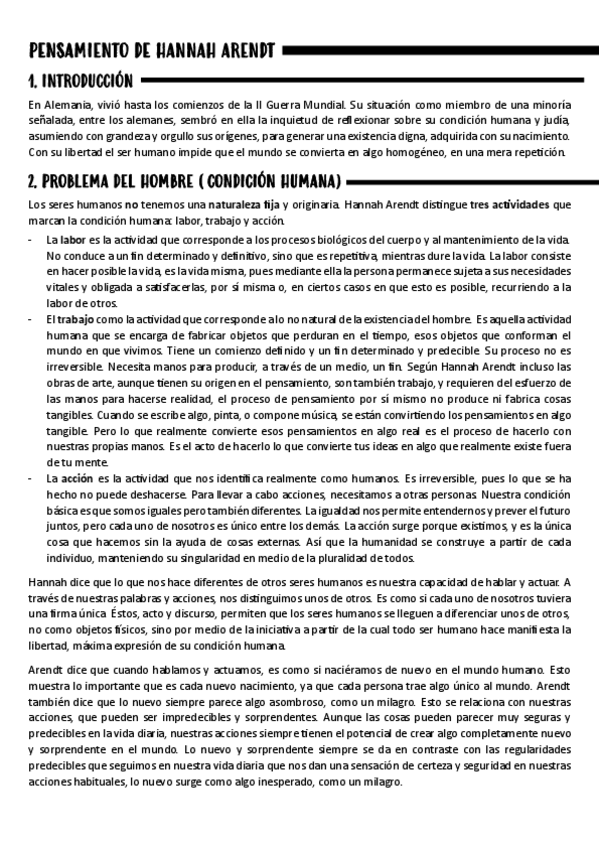 PENSAMIENTO DE HANNAH ARENDT

1. INTRODUCCIÓN

En Alemania, vivió hasta los comienzos de la II Guerra Mundial. Su situación como miembro de una minoría señalada, entre los alemanes, sembró en ella la inquietud de reflexionar sobre su condición humana y judía, asumiendo con grandeza y orgullo sus orígenes, para generar una existencia digna, adquirida con su nacimiento. Con su libertad el ser humano impide que el mundo se convierta en algo homogéneo, en una mera repetición.

2. PROBLEMA DEL HOMBRE ( CONDICIÓN HUMANA)

Los seres humanos no tenemos una naturaleza fija y originaria. Hannah Arendt distingue tres actividades que marcan la condición humana: labor, trabajo y acción.

- La labor es la actividad que corresponde a los procesos biológicos del cuerpo y al mantenimiento de la vida. No conduce a un fin determinado y definitivo, sino que es repetitiva, mientras dure la vida. La labor consiste en hacer posible la vida, es la vida misma, pues mediante ella la persona permanece sujeta a sus necesidades vitales y obligada a satisfacerlas, por sí misma o, en ciertos casos en que esto es posible, recurriendo a la labor de otros.
- El trabajo como la actividad que corresponde a lo no natural de la existencia del hombre. Es aquella actividad humana que se encarga de fabricar objetos que perduran en el tiempo, esos objetos que conforman el mundo en que vivimos. Tiene un comienzo definido y un fin determinado y predecible. Su proceso no es irreversible. Necesita manos para producir, a través de un medio, un fin. Según Hannah Arendt incluso las obras de arte, aunque tienen su origen en el pensamiento, son también trabajo, y requieren del esfuerzo de las manos para hacerse realidad, el proceso de pensamiento por sí mismo no produce ni fabrica cosas tangibles. Cuando se escribe algo, pinta, o compone música, se están convirtiendo los pensamientos en algo tangible. Pero lo que realmente convierte esos pensamientos en algo real es el proceso de hacerlo con nuestras propias manos. Es el acto de hacerlo lo que convierte tus ideas en algo que realmente existe fuera de tu mente.
- La acción es la actividad que nos identifica realmente como humanos. Es irreversible, pues lo que se ha hecho no puede deshacerse. Para llevar a cabo acciones, necesitamos a otras personas. Nuestra condición básica es que somos iguales pero también diferentes. La igualdad nos permite entendernos y prever el futuro juntos, pero cada uno de nosotros es único entre los demás. La acción surge porque existimos, y es la única cosa que hacemos sin la ayuda de cosas externas. Así que la humanidad se construye a partir de cada individuo, manteniendo su singularidad en medio de la pluralidad de todos.

Hannah dice que lo que nos hace diferentes de otros seres humanos es nuestra capacidad de hablar y actuar. A través de nuestras palabras y acciones, nos distinguimos unos de otros. Es como si cada uno de nosotros tuviera una firma única. Éstos, acto y discurso, permiten que los seres humanos se lleguen a diferenciar unos de otros, no como objetos físicos, sino por medio de la iniciativa a partir de la cual todo ser humano hace manifiesta la libertad, máxima expresión de su condición humana.

Arendt dice que cuando hablamos y actuamos, es como si naciéramos de nuevo en el mundo humano. Esto muestra lo importante que es cada nuevo nacimiento, ya que cada persona trae algo único al mundo. Arendt también dice que lo nuevo siempre parece algo asombroso, como un milagro. Esto se relaciona con nuestras acciones, que pueden ser impredecibles y sorprendentes. Aunque las cosas pueden parecer muy seguras y predecibles en la vida diaria, nuestras acciones siempre tienen el potencial de crear algo completamente nuevo y sorprendente en el mundo. Lo nuevo y sorprendente siempre se da en contraste con las regularidades predecibles que seguimos en nuestra vida diaria que nos dan una sensación de certeza y seguridad en nuestras acciones habituales, lo nuevo surge como algo inesperado, como un milagro.